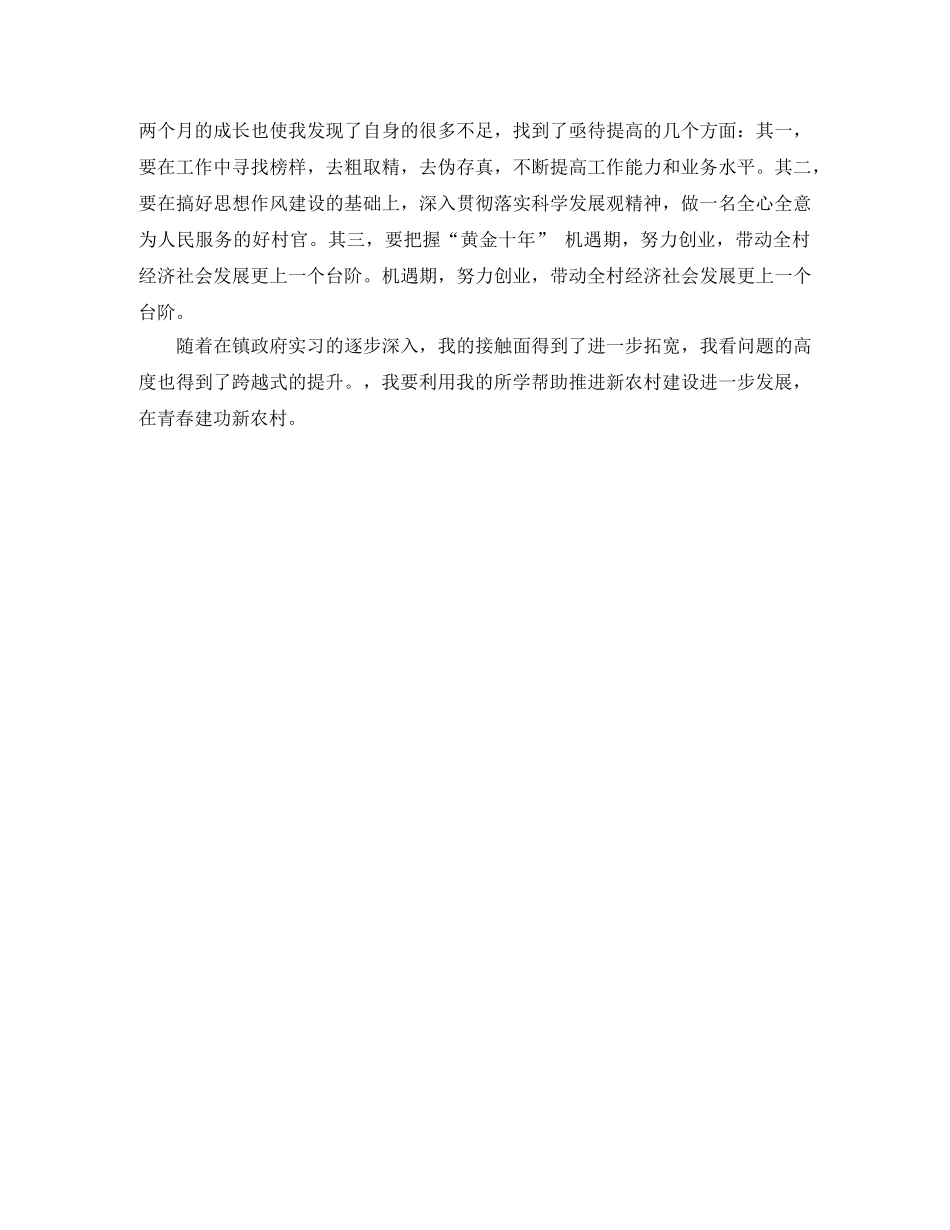 两个月的成长也使我发现了自身的很多不足，找到了亟待提高的几个方面：其一，要在工作中寻找榜样，去粗取精，去伪存真，不断提高工作能力和业务水平。其二，要在搞好思想作风建设的基础上，深入贯彻落实科学发展观精神，做一名全心全意为人民服务的好村官。其三，要把握“黄金十年” 机遇期，努力创业，带动全村经济社会发展更上一个台阶。机遇期，努力创业，带动全村经济社会发展更上一个台阶。

随着在镇政府实习的逐步深入，我的接触面得到了进一步拓宽，我看问题的高度也得到了跨越式的提升。，我要利用我的所学帮助推进新农村建设进一步发展，在青春建功新农村。